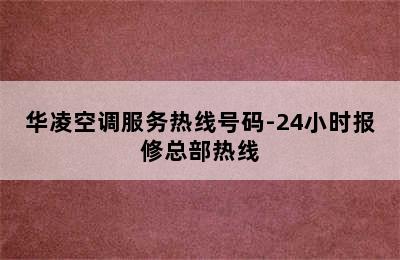 华凌空调服务热线号码-24小时报修总部热线